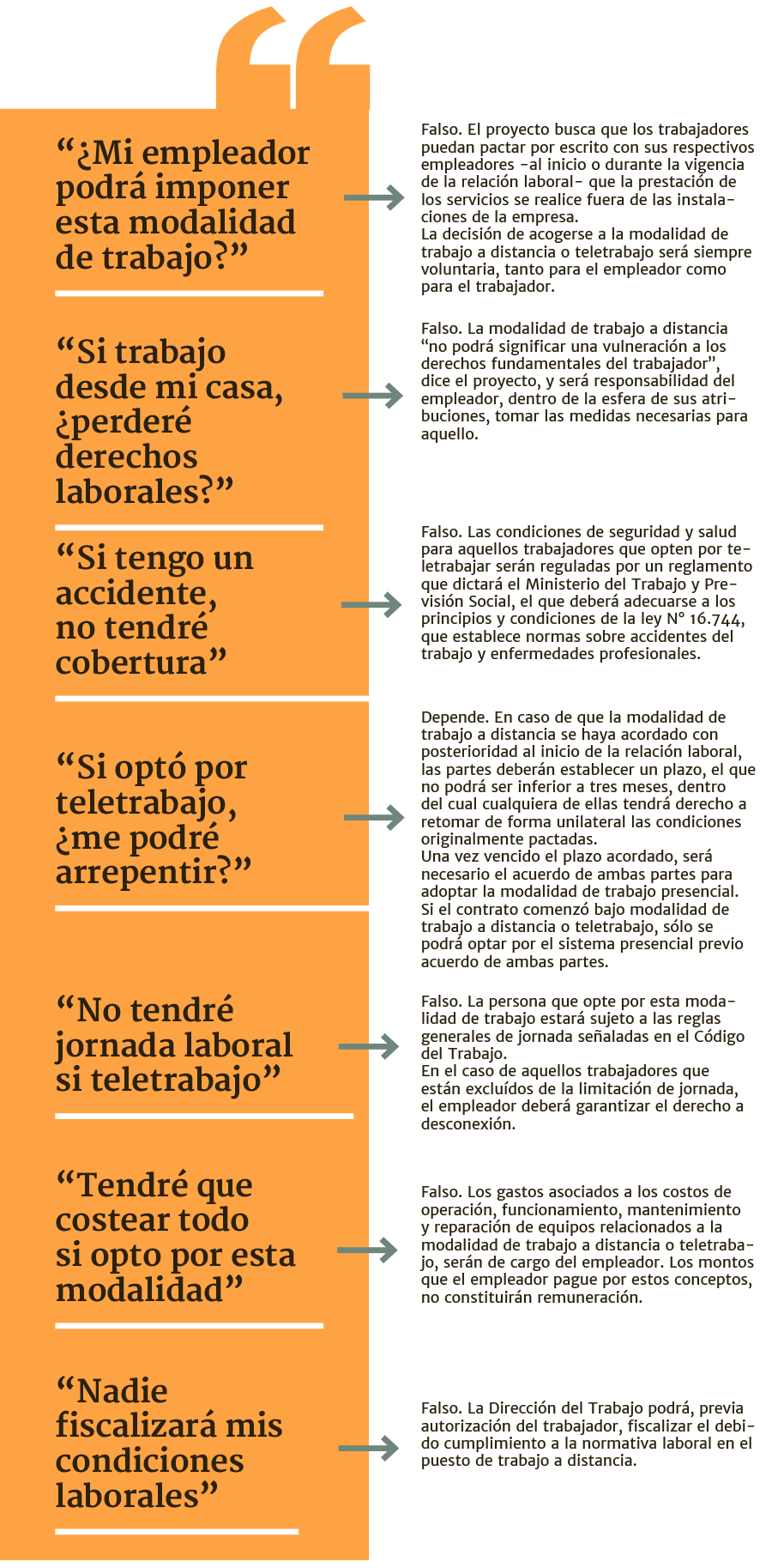 “¿Mi empleador podrá imponer esta modalidad de trabajo?”

Falso. El proyecto busca que los trabajadores puedan pactar por escrito con sus respectivos empleadores -al inicio o durante la vigencia de la relación laboral- que la prestación de los servicios se realice fuera de las instalaciones de la empresa.
La decisión de acogerse a la modalidad de trabajo a distancia o teletrabajo será siempre voluntaria, tanto para el empleador como para el trabajador.

“Si trabajo desde mi casa, ¿perderé derechos laborales?”

Falso. La modalidad de trabajo a distancia “no podrá significar una vulneración a los derechos fundamentales del trabajador”, dice el proyecto, y será responsabilidad del empleador, dentro de la esfera de sus atribuciones, tomar las medidas necesarias para aquello.

“Si tengo un accidente, no tendré cobertura”

Falso. Las condiciones de seguridad y salud para aquellos trabajadores que opten por teletrabajar serán reguladas por un reglamento que dictará el Ministerio del Trabajo y Previsión Social, el que deberá adecuarse a los principios y condiciones de la ley N° 16.744, que establece normas sobre accidentes del trabajo y enfermedades profesionales.

“Si optó por teletrabajo, ¿me podré arrepentir?”

Depende. En caso de que la modalidad de trabajo a distancia se haya acordado con posterioridad al inicio de la relación laboral, las partes deberán establecer un plazo, el que no podrá ser inferior a tres meses, dentro del cual cualquiera de ellas tendrá derecho a retomar de forma unilateral las condiciones originalmente pactadas.
Una vez vencido el plazo acordado, será necesario el acuerdo de ambas partes para adoptar la modalidad de trabajo presencial.
Si el contrato comenzó bajo modalidad de trabajo a distancia o teletrabajo, sólo se podrá optar por el sistema presencial previo acuerdo de ambas partes.

“No tendré jornada laboral si teletrabajo”

Falso. La persona que opte por esta modalidad de trabajo estará sujeto a las reglas generales de jornada señaladas en el Código del Trabajo.
En el caso de aquellos trabajadores que están excluídos de la limitación de jornada, el empleador deberá garantizar el derecho a desconexión.

“Tendré que costear todo si opto por esta modalidad”

Falso. Los gastos asociados a los costos de operación, funcionamiento, mantenimiento y reparación de equipos relacionados a la modalidad de trabajo a distancia o teletrabajo, serán de cargo del empleador. Los montos que el empleador pague por estos conceptos, no constituirán remuneración.

“Nadie fiscalizará mis condiciones laborales”

Falso. La Dirección del Trabajo podrá, previa autorización del trabajador, fiscalizar el debido cumplimiento a la normativa laboral en el puesto de trabajo a distancia.